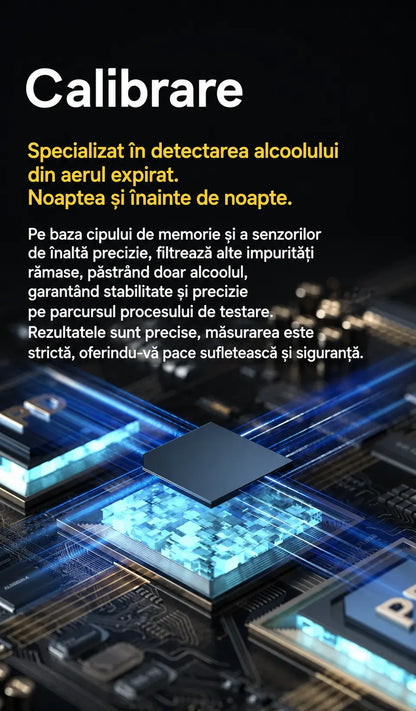 Calibrare

Specializat în detectarea alcoolului din aerul expirat.
Noaptea și înainte de noapte.

Pe baza cipului de memorie și a senzorilor de înaltă precizie, filtrează alte impurități rămase, păstrând doar alcoolul, garantând stabilitate și precizie pe parcursul procesului de testare. Rezultatele sunt precise, măsurarea este strictă, oferindu-vă pace sufletească și siguranță.